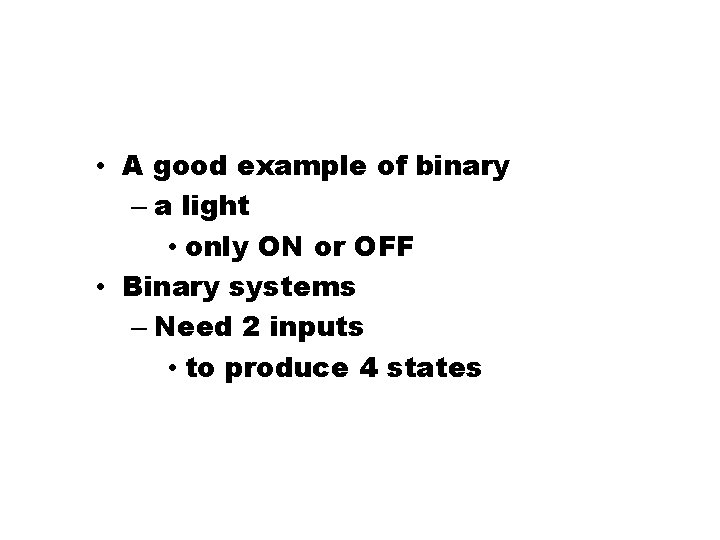 • A good example of binary
– a light
• only ON or OFF
• Binary systems
– Need 2 inputs
• to produce 4 states